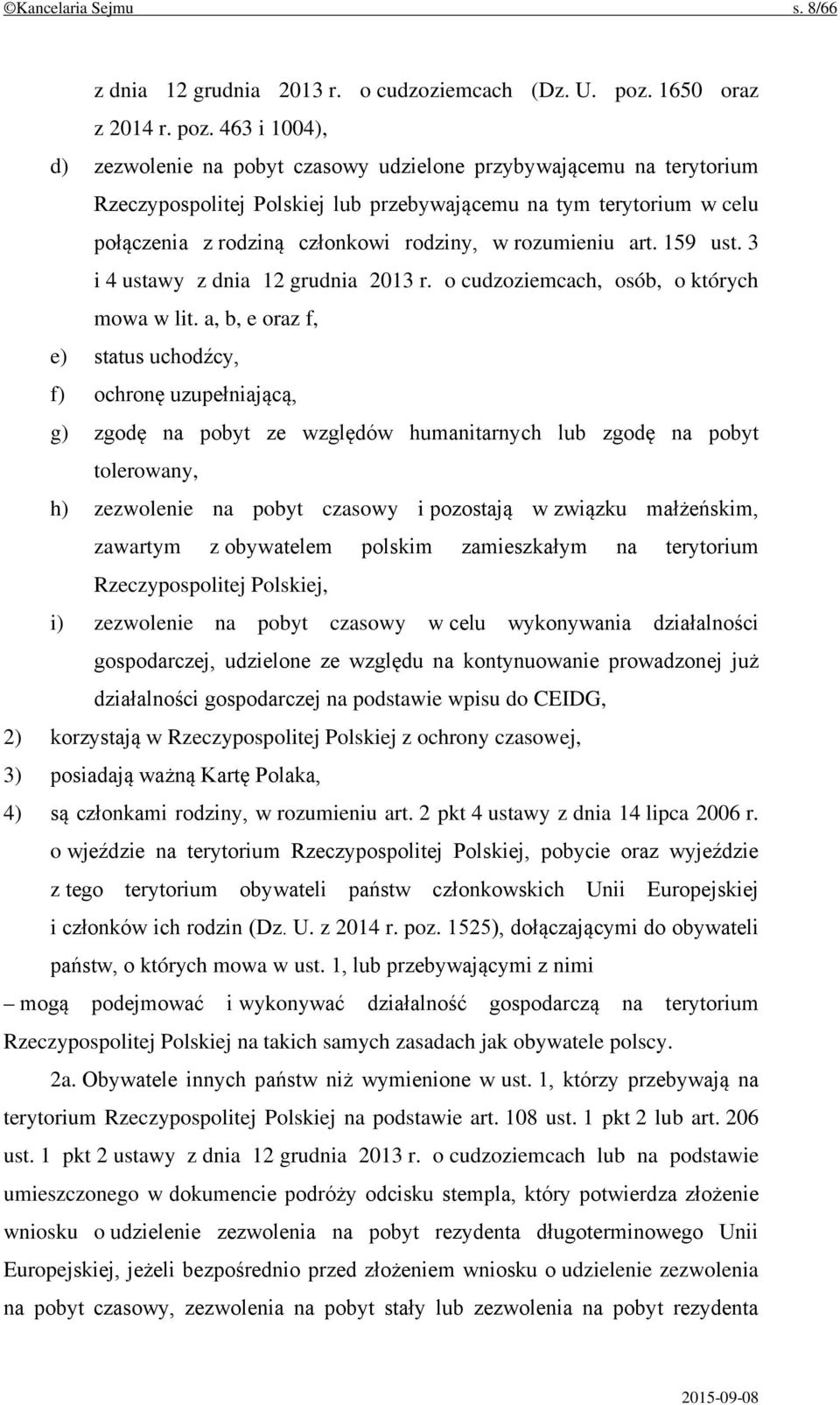 ©Kancelaria Sejmu s. 8/66

z dnia 12 grudnia 2013 r. o cudzoziemcach (Dz. U. poz. 1650 oraz z 2014 r. poz. 463 i 1004),

d) zezwolenie na pobyt czasowy udzielone przybywającemu na terytorium Rzeczypospolitej Polskiej lub przebywającemu na tym terytorium w celu połączenia z rodziną członkowi rodziny, w rozumieniu art. 159 ust. 3 i 4 ustawy z dnia 12 grudnia 2013 r. o cudzoziemcach, osób, o których mowa w lit. a, b, e oraz f,

e) status uchodźcy,

f) ochronę uzupełniającą,

g) zgodę na pobyt ze względów humanitarnych lub zgodę na pobyt tolerowany,

h) zezwolenie na pobyt czasowy i pozostają w związku małżeńskim, zawartym z obywatelem polskim zamieszkałym na terytorium Rzeczypospolitej Polskiej,

i) zezwolenie na pobyt czasowy w celu wykonywania działalności gospodarczej, udzielone ze względu na kontynuowanie prowadzonej już działalności gospodarczej na podstawie wpisu do CEIDG,

2) korzystają w Rzeczypospolitej Polskiej z ochrony czasowej,

3) posiadają ważną Kartę Polaka,

4) są członkami rodziny, w rozumieniu art. 2 pkt 4 ustawy z dnia 14 lipca 2006 r. o wjeździe na terytorium Rzeczypospolitej Polskiej, pobycie oraz wyjeździe z tego terytorium obywateli państw członkowskich Unii Europejskiej i członków ich rodzin (Dz. U. z 2014 r. poz. 1525), dołączającymi do obywateli państw, o których mowa w ust. 1, lub przebywającymi z nimi

– mogą podejmować i wykonywać działalność gospodarczą na terytorium Rzeczypospolitej Polskiej na takich samych zasadach jak obywatele polscy.

2a. Obywatele innych państw niż wymienione w ust. 1, którzy przebywają na terytorium Rzeczypospolitej Polskiej na podstawie art. 108 ust. 1 pkt 2 lub art. 206 ust. 1 pkt 2 ustawy z dnia 12 grudnia 2013 r. o cudzoziemcach lub na podstawie umieszczonego w dokumencie podróży odcisku stempla, który potwierdza złożenie wniosku o udzielenie zezwolenia na pobyt rezydenta długoterminowego Unii Europejskiej, jeżeli bezpośrednio przed złożeniem wniosku o udzielenie zezwolenia na pobyt czasowy, zezwolenia na pobyt stały lub zezwolenia na pobyt rezydenta

2015-09-08